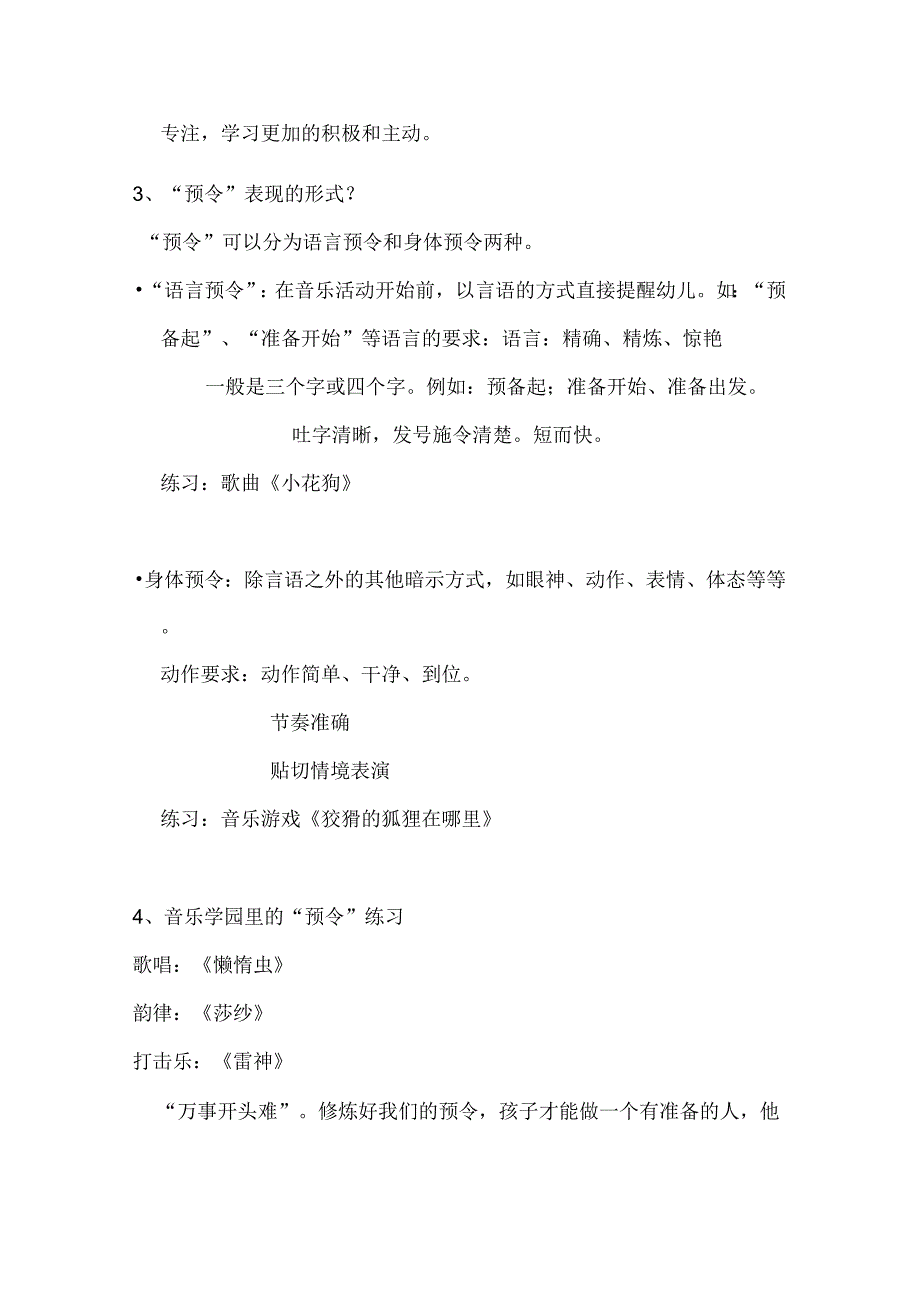 专注，学习更加的积极和主动。

3、“预令”表现的形式？

“预令”可以分为语言预令和身体预令两种。

•“语言预令”：在音乐活动开始前，以言语的方式直接提醒幼儿。如：“预备起”、“准备开始”等语言的要求：语言：精确、精炼、惊艳

一般是三个字或四个字。例如：预备起；准备开始、准备出发。

吐字清晰，发号施令清楚。短而快。

练习：歌曲《小花狗》

•身体预令：除言语之外的其他暗示方式，如眼神、动作、表情、体态等等。

动作要求：动作简单、干净、到位。

节奏准确

贴切情境表演

练习：音乐游戏《狡猾的狐狸在哪里》

4、音乐学园里的“预令”练习

歌唱：《懒惰虫》

韵律：《莎纱》

打击乐：《雷神》

“万事开头难”。修炼好我们的预令，孩子才能做一个有准备的人，他